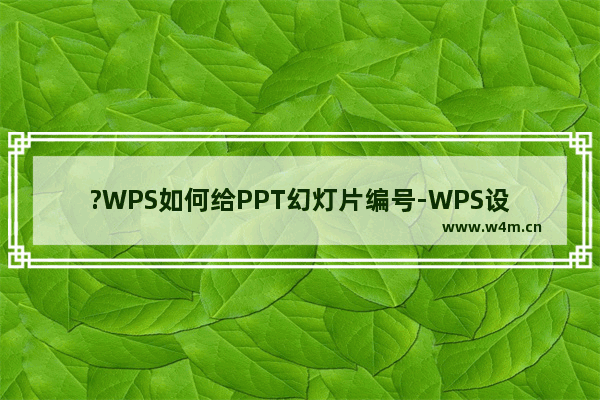 ?WPS如何给PPT幻灯片编号-WPS设

www.w4m.cn